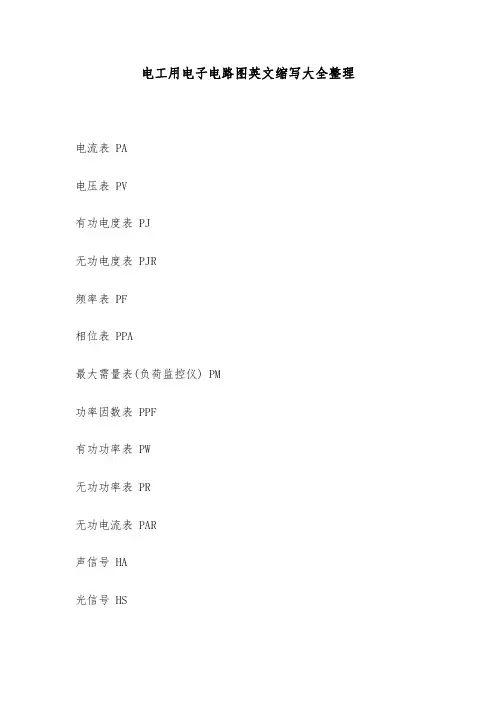 电工用电子电路图英文缩写大全整理

电流表 PA

电压表 PV

有功电度表 PJ

无功电度表 PJR

频率表 PF

相位表 PPA

最大需量表(负荷监控仪) PM

功率因数表 PPF

有功功率表 PW

无功功率表 PR

无功电流表 PAR

声信号 HA

光信号 HS